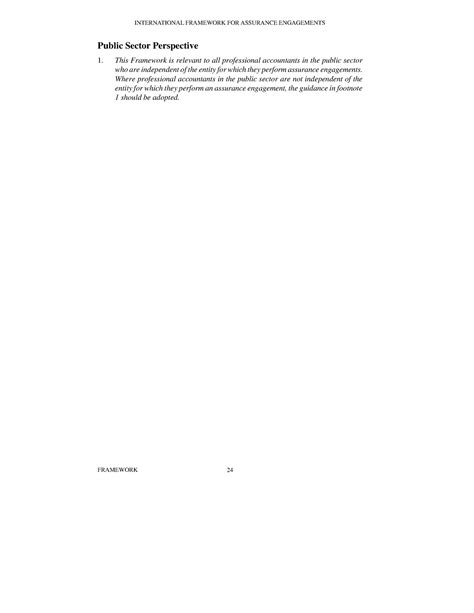 INTERNATIONAL FRAMEWORK FOR ASSURANCE ENGAGEMENTS

Public Sector Perspective

1. This Framework is relevant to all professional accountants in the public sector who are independent of the entity for which they perform assurance engagements. Where professional accountants in the public sector are not independent of the entity for which they perform an assurance engagement, the guidance in footnote 1 should be adopted.

FRAMEWORK 24